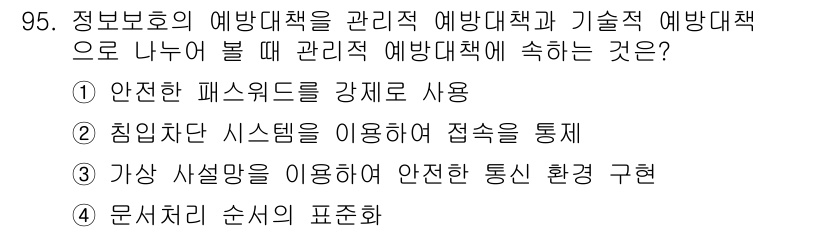 95. 정보보호의 예방대책을 관리적 예방대책과 기술적 예방대책으로 나누어 볼 때 관리적 예방대책에 속하는 것은?

① 안전한 패스워드를 강제로 사용

② 침입차단 시스템을 이용하여 접속을 통제

③ 가상 사설망을 이용하여 안전한 통신 환경 구현

④ 문서처리 순서의 표준화